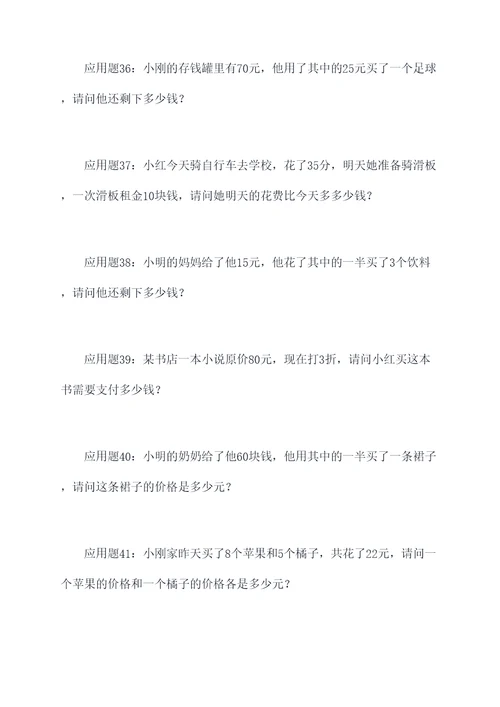 应用题36：小刚的存钱罐里有70元，他用了其中的25元买了一个足球，请问他还剩下多少钱？

应用题37：小红今天骑自行车去学校，花了35分，明天她准备骑滑板，一次滑板租金10块钱，请问她明天的花费比今天多多少钱？

应用题38：小明的妈妈给了他15元，他花了其中的一半买了3个饮料，请问他还剩下多少钱？

应用题39：某书店一本小说原价80元，现在打3折，请问小红买这本书需要支付多少钱？

应用题40：小明的奶奶给了他60块钱，他用其中的一半买了一条裙子，请问这条裙子的价格是多少元？

应用题41：小刚家昨天买了8个苹果和5个橘子，共花了22元，请问一个苹果的价格和一个橘子的价格各是多少元？